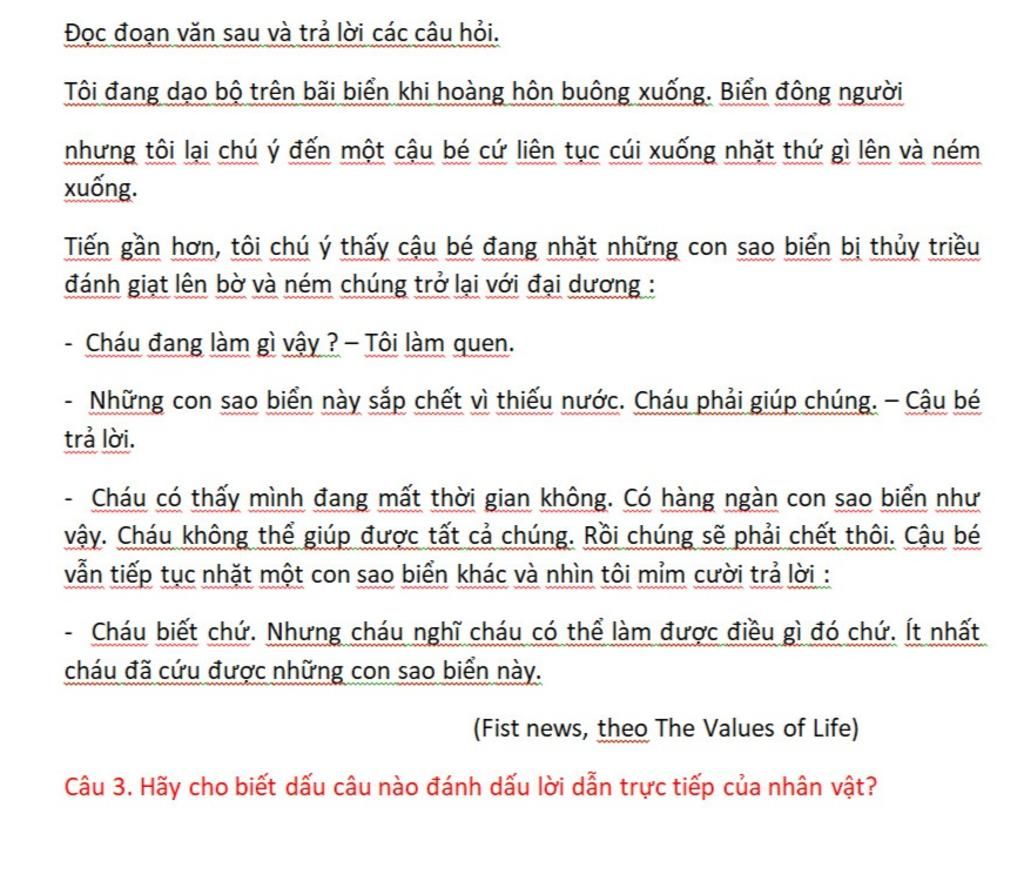 Đọc đoạn văn sau và trả lời các câu hỏi.

Tôi đang dạo bộ trên bãi biển khi hoàng hôn buông xuống. Biển đông người

nhưng tôi lại chú ý đến một cậu bé cứ liên tục cúi xuống nhặt thứ gì lên và ném xuống.

Tiến gần hơn, tôi chú ý thấy cậu bé đang nhặt những con sao biển bị thủy triều đánh giạt lên bờ và ném chúng trở lại với đại dương :

- Cháu đang làm gì vậy ? – Tôi làm quen.

- Những con sao biển này sắp chết vì thiếu nước. Cháu phải giúp chúng. – Cậu bé trả lời.

- Cháu có thấy mình đang mất thời gian không. Có hàng ngàn con sao biển như vậy. Cháu không thể giúp được tất cả chúng. Rồi chúng sẽ phải chết thôi. Cậu bé vẫn tiếp tục nhặt một con sao biển khác và nhìn tôi mỉm cười trả lời :

- Cháu biết chứ. Nhưng cháu nghĩ cháu có thể làm được điều gì đó chứ. Ít nhất cháu đã cứu được những con sao biển này.

(Fist news, theo The Values of Life)

Câu 3. Hãy cho biết dấu câu nào đánh dấu lời dẫn trực tiếp của nhân vật?